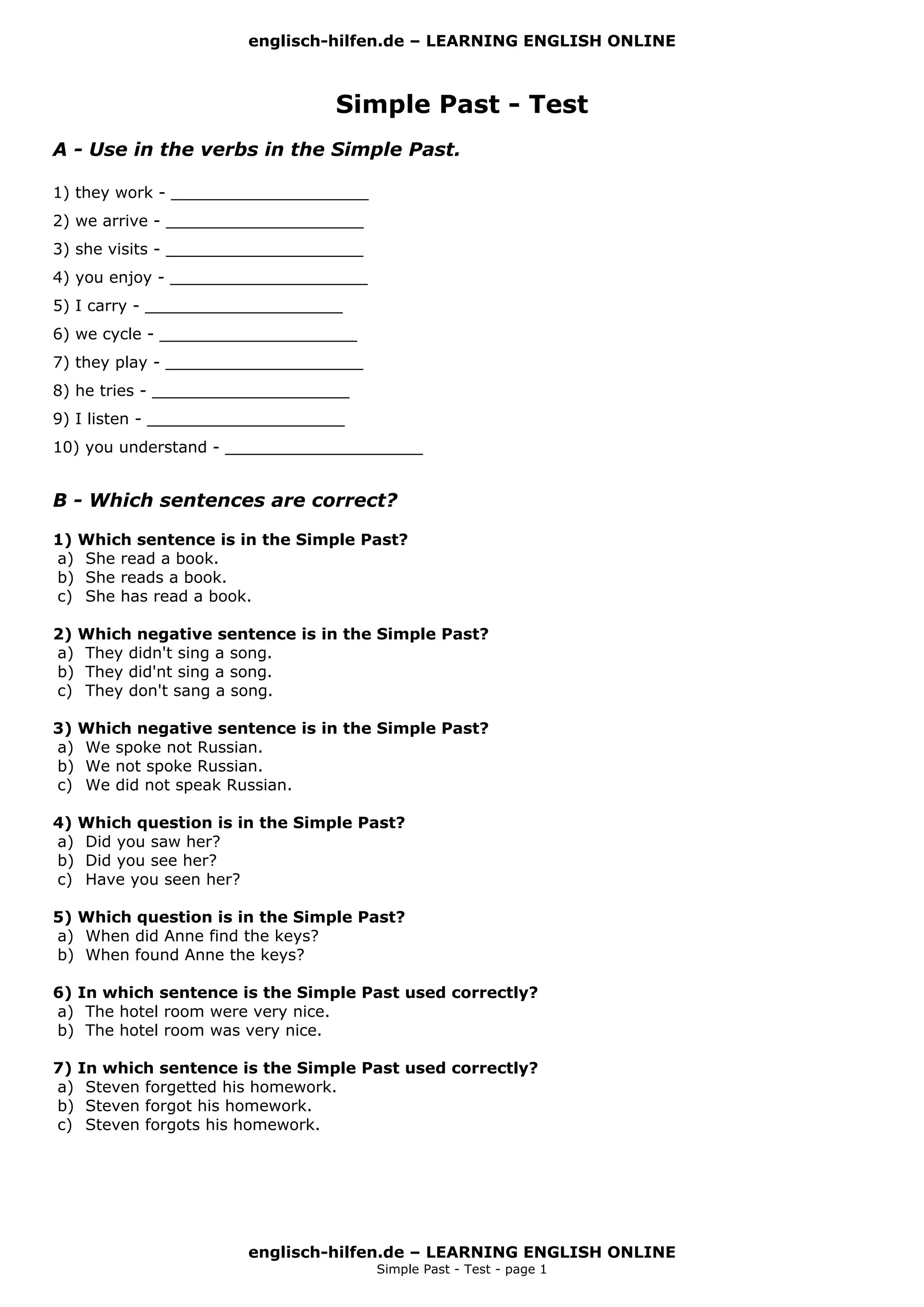 englisch-hilfen.de – LEARNING ENGLISH ONLINE

Simple Past - Test

A - Use in the verbs in the Simple Past.

1) they work - ____________________
2) we arrive - ____________________
3) she visits - ____________________
4) you enjoy - ____________________
5) I carry - ____________________
6) we cycle - ____________________
7) they play - ____________________
8) he tries - ____________________
9) I listen - ____________________
10) you understand - ____________________

B - Which sentences are correct?

1) Which sentence is in the Simple Past?
a) She read a book.
b) She reads a book.
c) She has read a book.

2) Which negative sentence is in the Simple Past?
a) They didn't sing a song.
b) They did'nt sing a song.
c) They don't sang a song.

3) Which negative sentence is in the Simple Past?
a) We spoke not Russian.
b) We not spoke Russian.
c) We did not speak Russian.

4) Which question is in the Simple Past?
a) Did you saw her?
b) Did you see her?
c) Have you seen her?

5) Which question is in the Simple Past?
a) When did Anne find the keys?
b) When found Anne the keys?

6) In which sentence is the Simple Past used correctly?
a) The hotel room were very nice.
b) The hotel room was very nice.

7) In which sentence is the Simple Past used correctly?
a) Steven forgetted his homework.
b) Steven forgot his homework.
c) Steven forgots his homework.

englisch-hilfen.de – LEARNING ENGLISH ONLINE
Simple Past - Test - page 1